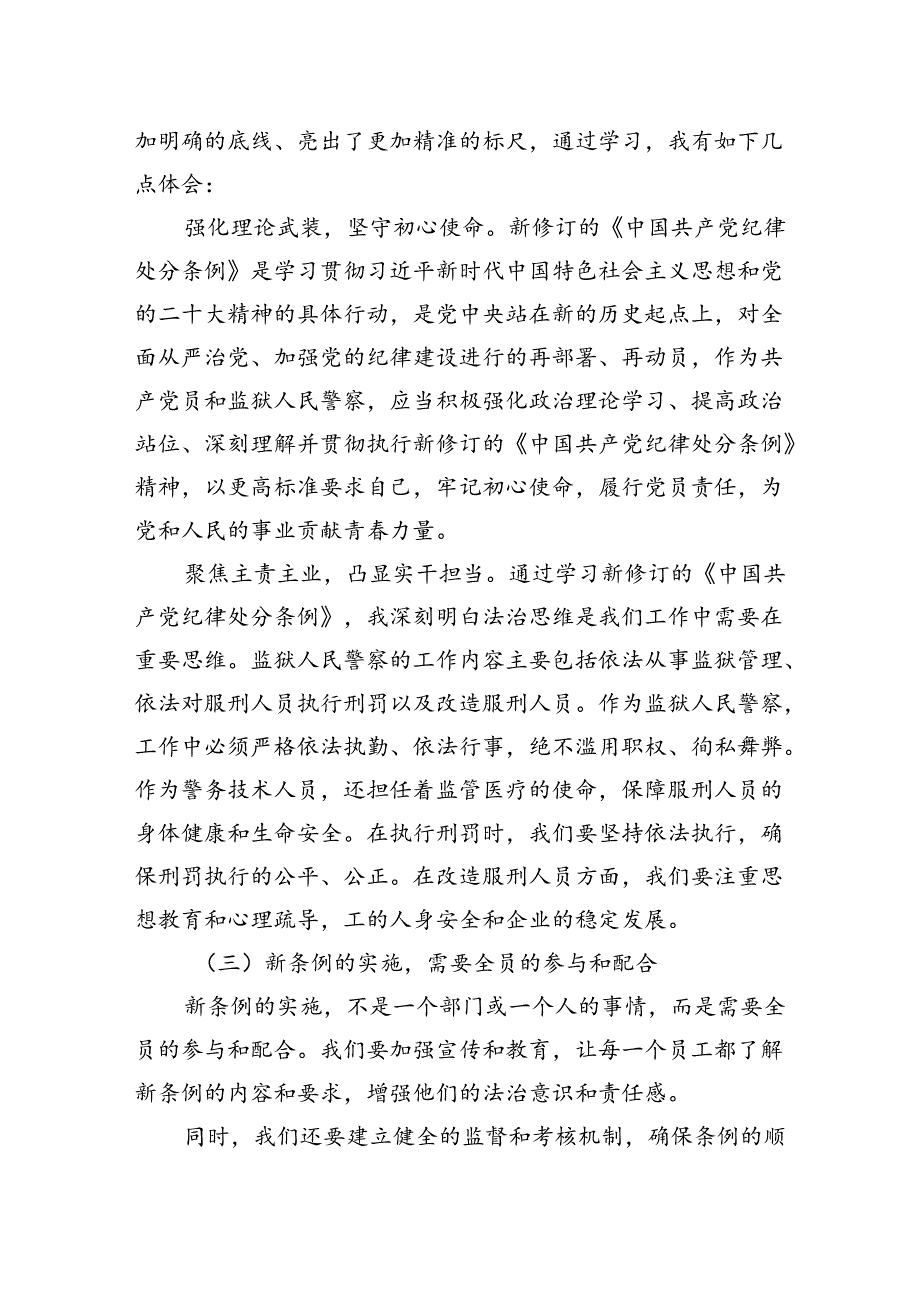 加明确的底线、亮出了更加精准的标尺，通过学习，我有如下几点体会：

强化理论武装，坚守初心使命。新修订的《中国共产党纪律处分条例》是学习贯彻习近平新时代中国特色社会主义思想和党的二十大精神的具体行动，是党中央站在新的历史起点上，对全面从严治党、加强党的纪律建设进行的再部署、再动员，作为共产党员和监狱人民警察，应当积极强化政治理论学习、提高政治站位、深刻理解并贯彻执行新修订的《中国共产党纪律处分条例》精神，以更高标准要求自己，牢记初心使命，履行党员责任，为党和人民的事业贡献青春力量。

聚焦主责主业，凸显实干担当。通过学习新修订的《中国共产党纪律处分条例》，我深刻明白法治思维是我们工作中需要在重要思维。监狱人民警察的工作内容主要包括依法从事监狱管理、依法对服刑人员执行刑罚以及改造服刑人员。作为监狱人民警察，工作中必须严格依法执勤、依法行事，绝不滥用职权、徇私舞弊。作为警务技术人员，还担任着监管医疗的使命，保障服刑人员的身体健康和生命安全。在执行刑罚时，我们要坚持依法执行，确保刑罚执行的公平、公正。在改造服刑人员方面，我们要注重思想教育和心理疏导，工的人身安全和企业的稳定发展。

（三）新条例的实施，需要全员的参与和配合

新条例的实施，不是一个部门或一个人的事情，而是需要全员的参与和配合。我们要加强宣传和教育，让每一个员工都了解新条例的内容和要求，增强他们的法治意识和责任感。

同时，我们还要建立健全的监督和考核机制，确保条例的顺